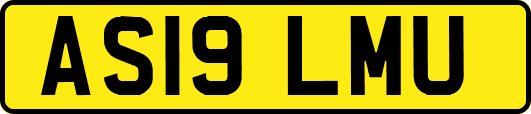 AS19 LMU